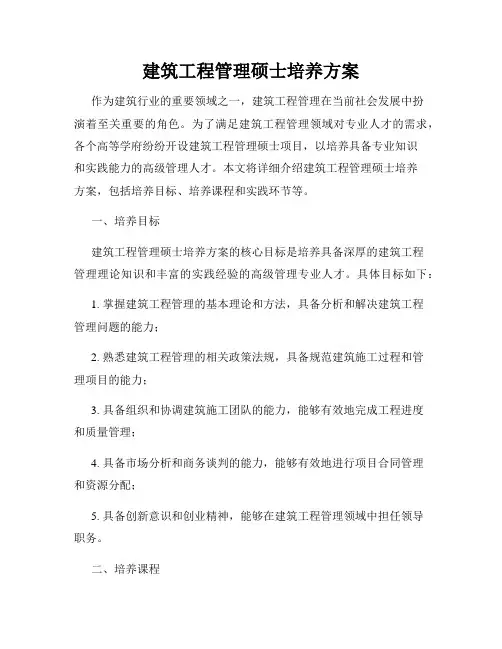 建筑工程管理硕士培养方案

作为建筑行业的重要领域之一，建筑工程管理在当前社会发展中扮演着至关重要的角色。为了满足建筑工程管理领域对专业人才的需求，各个高等学府纷纷开设建筑工程管理硕士项目，以培养具备专业知识和实践能力的高级管理人才。本文将详细介绍建筑工程管理硕士培养方案，包括培养目标、培养课程和实践环节等。

一、培养目标

建筑工程管理硕士培养方案的核心目标是培养具备深厚的建筑工程管理理论知识和丰富的实践经验的高级管理专业人才。具体目标如下：

1. 掌握建筑工程管理的基本理论和方法，具备分析和解决建筑工程管理问题的能力；

2. 熟悉建筑工程管理的相关政策法规，具备规范建筑施工过程和管理项目的能力；

3. 具备组织和协调建筑施工团队的能力，能够有效地完成工程进度和质量管理；

4. 具备市场分析和商务谈判的能力，能够有效地进行项目合同管理和资源分配；

5. 具备创新意识和创业精神，能够在建筑工程管理领域中担任领导职务。

二、培养课程